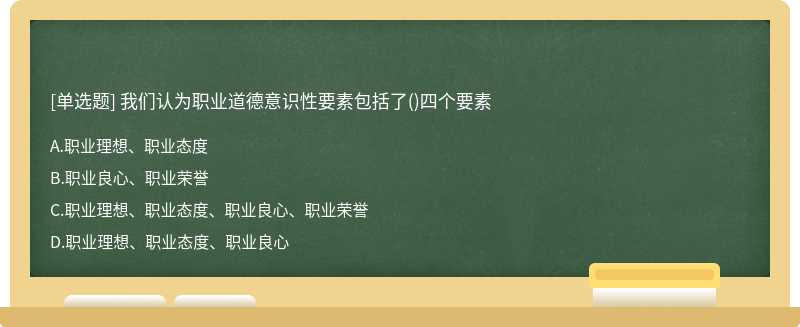 [单选题] 我们认为职业道德意识性要素包括了()四个要素

A.职业理想、职业态度

B.职业良心、职业荣誉

C.职业理想、职业态度、职业良心、职业荣誉

D.职业理想、职业态度、职业良心